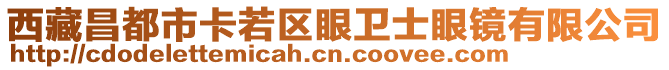 西藏昌都市卡若区眼卫士眼镜有限公司
http://cdodelettemicah.cn.coovee.com